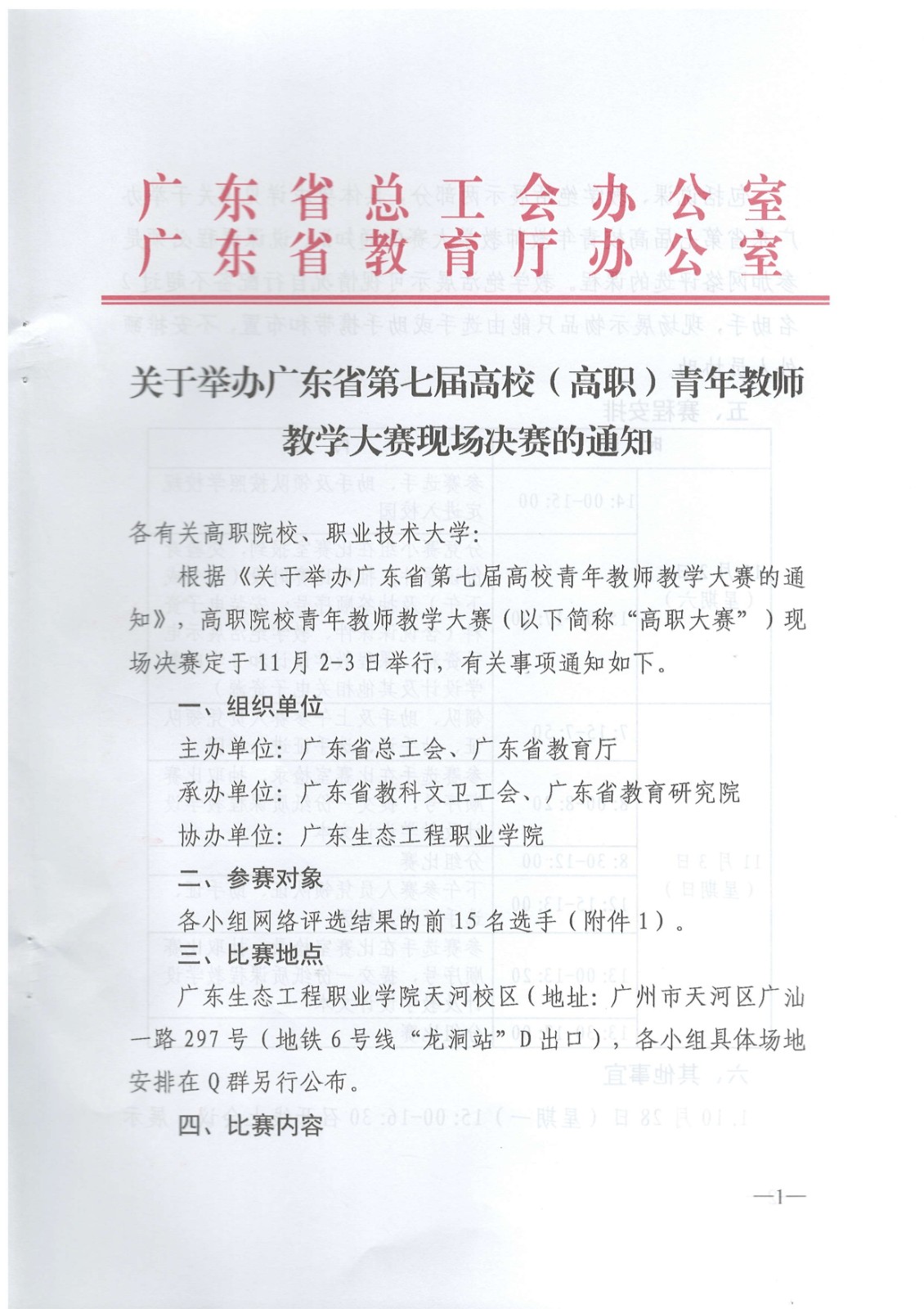 广东省总工会办公室
广东省教育厅办公室

关于举办广东省第七届高校（高职）青年教师教学大赛现场决赛的通知

各有关高职院校、职业技术大学：

根据《关于举办广东省第七届高校青年教师教学大赛的通知》，高职院校青年教师教学大赛（以下简称“高职大赛”）现场决赛定于11月2-3日举行，有关事项通知如下。

一、组织单位

主办单位：广东省总工会、广东省教育厅

承办单位：广东省教科文卫工会、广东省教育研究院

协办单位：广东生态工程职业学院

二、参赛对象

各小组网络评选结果的前15名选手（附件1）。

三、比赛地点

广东生态工程职业学院天河校区（地址：广州市天河区广汕一路297号（地铁6号线“龙洞站”D出口），各小组具体场地安排在Q群另行公布。

四、比赛内容

—1—